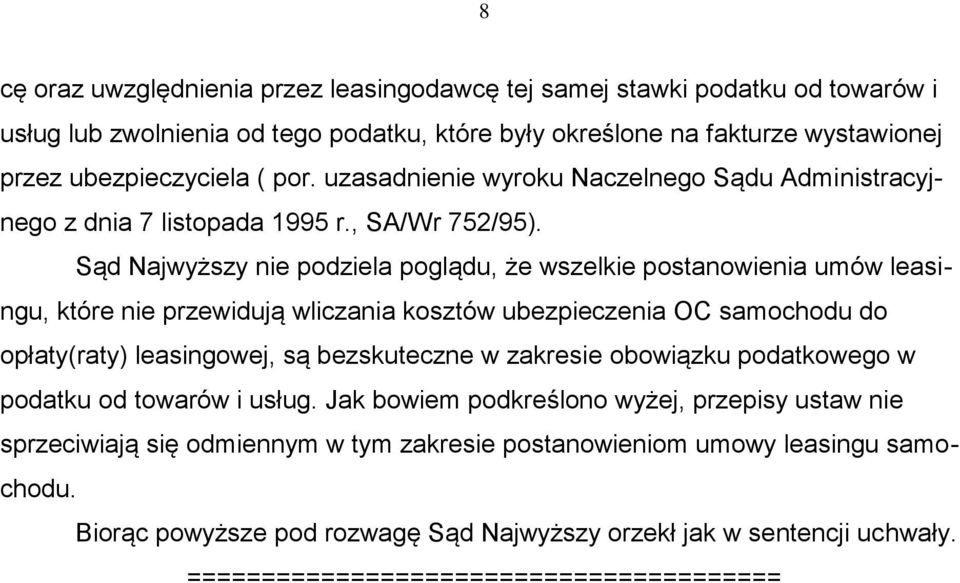 8

cę oraz uwzględnienia przez leasingodawcę tej samej stawki podatku od towarów i usług lub zwolnienia od tego podatku, które były określone na fakturze wystawionej przez ubezpieczyciela ( por. uzasadnienie wyroku Naczelnego Sądu Administracyjnego z dnia 7 listopada 1995 r., SA/Wr 752/95).

Sąd Najwyższy nie podziela poglądu, że wszelkie postanowienia umów leasingu, które nie przewidują wliczania kosztów ubezpieczenia OC samochodu do opłaty(raty) leasingowej, są bezskuteczne w zakresie obowiązku podatkowego w podatku od towarów i usług. Jak bowiem podkreślono wyżej, przepisy ustaw nie sprzeciwiają się odmiennym w tym zakresie postanowieniom umowy leasingu samochodu.

Biorąc powyższe pod rozwagę Sąd Najwyższy orzekł jak w sentencji uchwały.

========================================